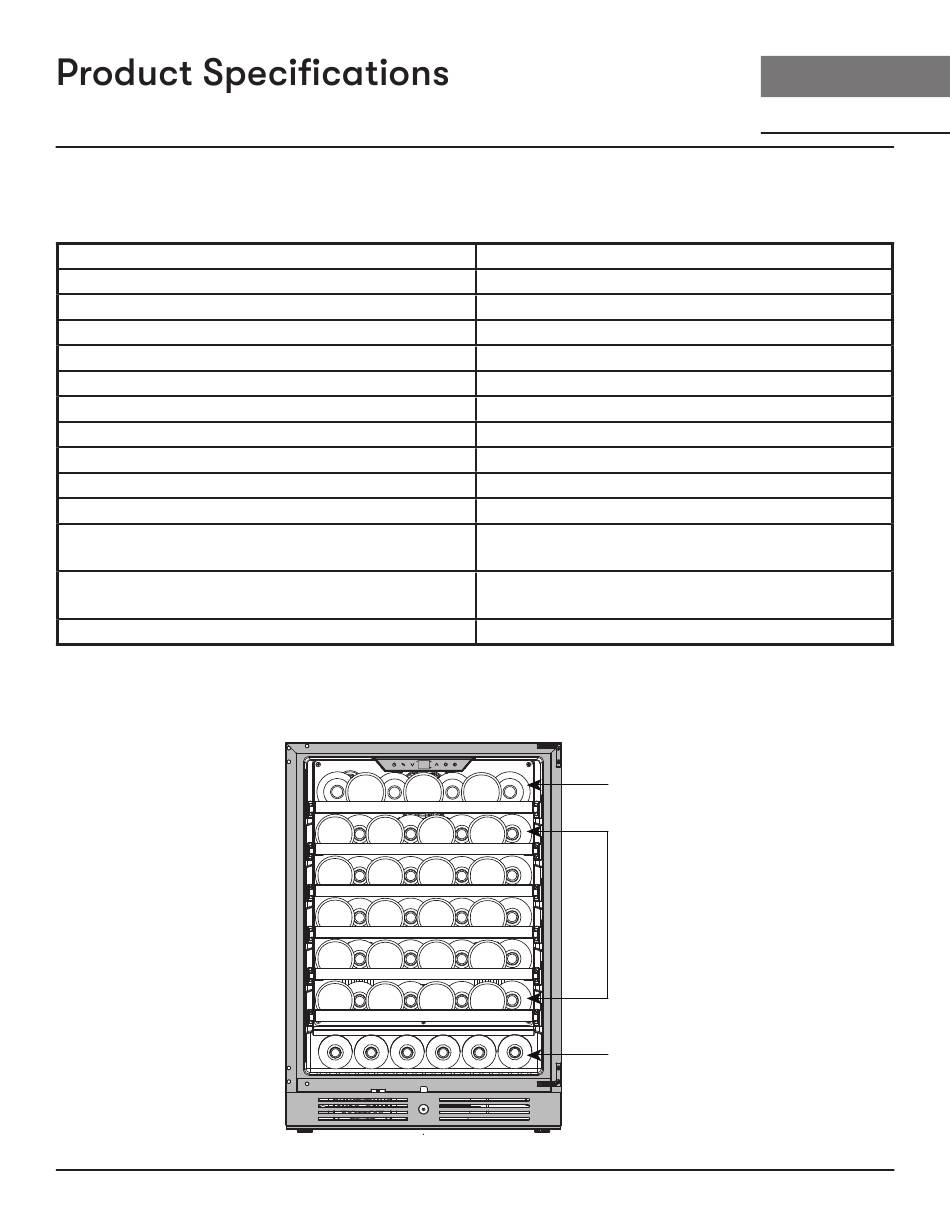 Product Specifications